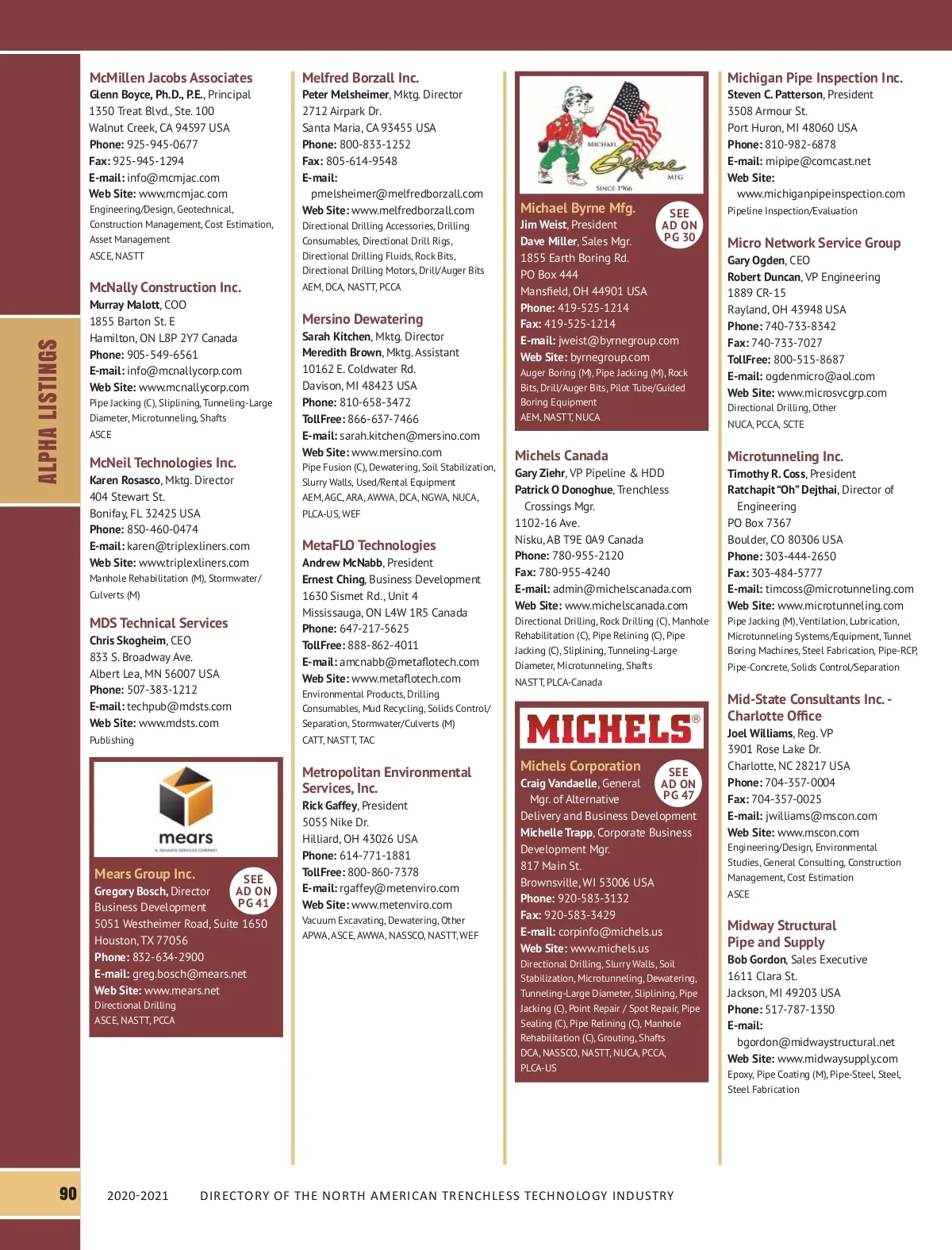 ALPHA LISTINGS

McMillen Jacobs Associates
Glenn Boyce, Ph.D., P.E., Principal
1350 Treat Blvd., Ste. 100
Walnut Creek, CA 94597 USA
Phone: 925-945-0677
Fax: 925-945-1294
E-mail: info@mcmjac.com
Web Site: www.mcmjac.com
Engineering/Design, Geotechnical, Construction Management, Cost Estimation, Asset Management
ASCE, NASTT

McNally Construction Inc.
Murray Malott, COO
1855 Barton St. E
Hamilton, ON L8P 2Y7 Canada
Phone: 905-549-6561
E-mail: info@mcnallycorp.com
Web Site: www.mcnallycorp.com
Pipe Jacking (C), Sliplining, Tunneling-Large Diameter, Microtunneling, Shafts
ASCE

McNeil Technologies Inc.
Karen Rosasco, Mktg. Director
404 Stewart St.
Bonifay, FL 32425 USA
Phone: 850-460-0474
E-mail: karen@triplexliners.com
Web Site: www.triplexliners.com
Manhole Rehabilitation (M), Stormwater/Culverts (M)

MDS Technical Services
Chris Skogheim, CEO
833 S. Broadway Ave.
Albert Lea, MN 56007 USA
Phone: 507-383-1212
E-mail: techpub@mdsts.com
Web Site: www.mdsts.com
Publishing

mears
A QUANTA SERVICES COMPANY

Mears Group Inc.
SEE AD ON PG 41
Gregory Bosch, Director Business Development
5051 Westheimer Road, Suite 1650
Houston, TX 77056
Phone: 832-634-2900
E-mail: greg.bosch@mears.net
Web Site: www.mears.net
Directional Drilling
ASCE, NASTT, PCCA

Melfred Borzall Inc.
Peter Melsheimer, Mktg. Director
2712 Airpark Dr.
Santa Maria, CA 93455 USA
Phone: 800-833-1252
Fax: 805-614-9548
E-mail: pmelsheimer@melfredborzall.com
Web Site: www.melfredborzall.com
Directional Drilling Accessories, Drilling Consumables, Directional Drill Rigs, Directional Drilling Fluids, Rock Bits, Directional Drilling Motors, Drill/Auger Bits
AEM, DCA, NASTT, PCCA

Mersino Dewatering
Sarah Kitchen, Mktg. Director
Meredith Brown, Mktg. Assistant
10162 E. Coldwater Rd.
Davison, MI 48423 USA
Phone: 810-658-3472
TollFree: 866-637-7466
E-mail: sarah.kitchen@mersino.com
Web Site: www.mersino.com
Pipe Fusion (C), Dewatering, Soil Stabilization, Slurry Walls, Used/Rental Equipment
AEM, AGC, ARA, AWWA, DCA, NGWA, NUCA, PLCA-US, WEF

MetaFLO Technologies
Andrew McNabb, President
Ernest Ching, Business Development
1630 Sismet Rd., Unit 4
Mississauga, ON L4W 1R5 Canada
Phone: 647-217-5625
TollFree: 888-862-4011
E-mail: amcnabb@metaflotech.com
Web Site: www.metaflotech.com
Environmental Products, Drilling Consumables, Mud Recycling, Solids Control/Separation, Stormwater/Culverts (M)
CATT, NASTT, TAC

Metropolitan Environmental Services, Inc.
Rick Gaffey, President
5055 Nike Dr.
Hilliard, OH 43026 USA
Phone: 614-771-1881
TollFree: 800-860-7378
E-mail: rgaffey@metenviro.com
Web Site: www.metenviro.com
Vacuum Excavating, Dewatering, Other
APWA, ASCE, AWWA, NASSCO, NASTT, WEF

MICHAEL Byrne MFG SINCE 1966

Michael Byrne Mfg.
SEE AD ON PG 30
Jim Weist, President
Dave Miller, Sales Mgr.
1855 Earth Boring Rd.
PO Box 444
Mansfield, OH 44901 USA
Phone: 419-525-1214
Fax: 419-525-1214
E-mail: jweist@byrnegroup.com
Web Site: byrnegroup.com
Auger Boring (M), Pipe Jacking (M), Rock Bits, Drill/Auger Bits, Pilot Tube/Guided Boring Equipment
AEM, NASTT, NUCA

Michels Canada
Gary Ziehr, VP Pipeline & HDD
Patrick O Donoghue, Trenchless Crossings Mgr.
1102-16 Ave.
Nisku, AB T9E 0A9 Canada
Phone: 780-955-2120
Fax: 780-955-4240
E-mail: admin@michelscanada.com
Web Site: www.michelscanada.com
Directional Drilling, Rock Drilling (C), Manhole Rehabilitation (C), Pipe Relining (C), Pipe Jacking (C), Sliplining, Tunneling-Large Diameter, Microtunneling, Shafts
NASTT, PLCA-Canada

MICHELS®

Michels Corporation
SEE AD ON PG 47
Craig Vandaelle, General Mgr. of Alternative Delivery and Business Development
Michelle Trapp, Corporate Business Development Mgr.
817 Main St.
Brownsville, WI 53006 USA
Phone: 920-583-3132
Fax: 920-583-3429
E-mail: corpinfo@michels.us
Web Site: www.michels.us
Directional Drilling, Slurry Walls, Soil Stabilization, Microtunneling, Dewatering, Tunneling-Large Diameter, Sliplining, Pipe Jacking (C), Point Repair / Spot Repair, Pipe Sealing (C), Pipe Relining (C), Manhole Rehabilitation (C), Grouting, Shafts
DCA, NASSCO, NASTT, NUCA, PCCA, PLCA-US

Michigan Pipe Inspection Inc.
Steven C. Patterson, President
3508 Armour St.
Port Huron, MI 48060 USA
Phone: 810-982-6878
E-mail: mipipe@comcast.net
Web Site: www.michiganpipeinspection.com
Pipeline Inspection/Evaluation

Micro Network Service Group
Gary Ogden, CEO
Robert Duncan, VP Engineering
1889 CR-15
Rayland, OH 43948 USA
Phone: 740-733-8342
Fax: 740-733-7027
TollFree: 800-515-8687
E-mail: ogdenmicro@aol.com
Web Site: www.microsvcgrp.com
Directional Drilling, Other
NUCA, PCCA, SCTE

Microtunneling Inc.
Timothy R. Coss, President
Ratchapit "Oh" Dejthai, Director of Engineering
PO Box 7367
Boulder, CO 80306 USA
Phone: 303-444-2650
Fax: 303-484-5777
E-mail: timcoss@microtunneling.com
Web Site: www.microtunneling.com
Pipe Jacking (M), Ventilation, Lubrication, Microtunneling Systems/Equipment, Tunnel Boring Machines, Steel Fabrication, Pipe-RCP, Pipe-Concrete, Solids Control/Separation

Mid-State Consultants Inc. - Charlotte Office
Joel Williams, Reg. VP
3901 Rose Lake Dr.
Charlotte, NC 28217 USA
Phone: 704-357-0004
Fax: 704-357-0025
E-mail: jwilliams@mscon.com
Web Site: www.mscon.com
Engineering/Design, Environmental Studies, General Consulting, Construction Management, Cost Estimation
ASCE

Midway Structural Pipe and Supply
Bob Gordon, Sales Executive
1611 Clara St.
Jackson, MI 49203 USA
Phone: 517-787-1350
E-mail: bgordon@midwaystructural.net
Web Site: www.midwaysupply.com
Epoxy, Pipe Coating (M), Pipe-Steel, Steel, Steel Fabrication

90 2020-2021 DIRECTORY OF THE NORTH AMERICAN TRENCHLESS TECHNOLOGY INDUSTRY